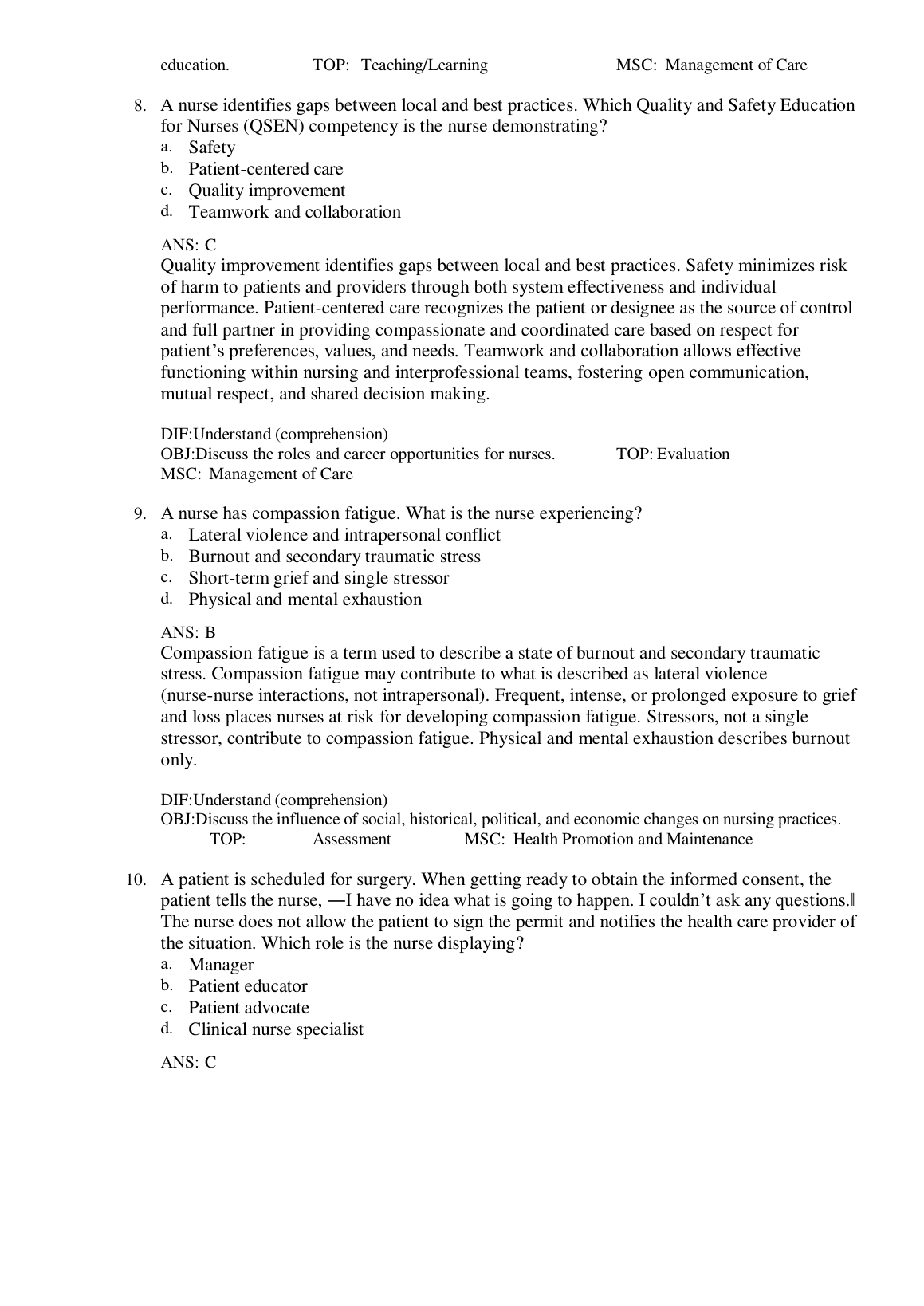 education. TOP: Teaching/Learning MSC: Management of Care

8. A nurse identifies gaps between local and best practices. Which Quality and Safety Education for Nurses (QSEN) competency is the nurse demonstrating?
a. Safety
b. Patient-centered care
c. Quality improvement
d. Teamwork and collaboration

ANS: C
Quality improvement identifies gaps between local and best practices. Safety minimizes risk of harm to patients and providers through both system effectiveness and individual performance. Patient-centered care recognizes the patient or designee as the source of control and full partner in providing compassionate and coordinated care based on respect for patient's preferences, values, and needs. Teamwork and collaboration allows effective functioning within nursing and interprofessional teams, fostering open communication, mutual respect, and shared decision making.

DIF:Understand (comprehension)
OBJ:Discuss the roles and career opportunities for nurses. TOP: Evaluation
MSC: Management of Care

9. A nurse has compassion fatigue. What is the nurse experiencing?
a. Lateral violence and intrapersonal conflict
b. Burnout and secondary traumatic stress
c. Short-term grief and single stressor
d. Physical and mental exhaustion

ANS: B
Compassion fatigue is a term used to describe a state of burnout and secondary traumatic stress. Compassion fatigue may contribute to what is described as lateral violence (nurse-nurse interactions, not intrapersonal). Frequent, intense, or prolonged exposure to grief and loss places nurses at risk for developing compassion fatigue. Stressors, not a single stressor, contribute to compassion fatigue. Physical and mental exhaustion describes burnout only.

DIF:Understand (comprehension)
OBJ:Discuss the influence of social, historical, political, and economic changes on nursing practices. TOP: Assessment MSC: Health Promotion and Maintenance

10. A patient is scheduled for surgery. When getting ready to obtain the informed consent, the patient tells the nurse, ―I have no idea what is going to happen. I couldn't ask any questions.‖ The nurse does not allow the patient to sign the permit and notifies the health care provider of the situation. Which role is the nurse displaying?
a. Manager
b. Patient educator
c. Patient advocate
d. Clinical nurse specialist

ANS: C